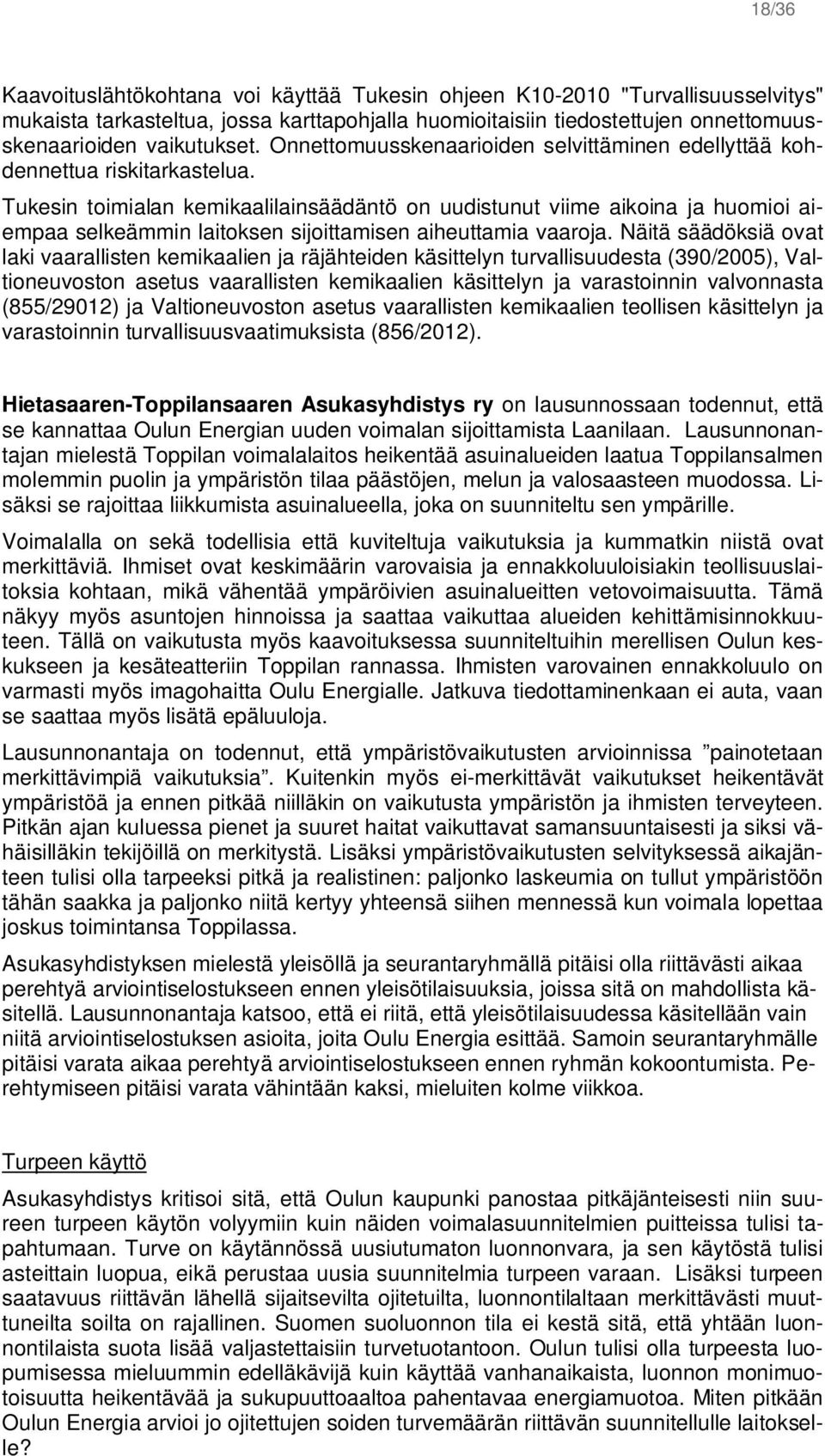 18/36

Kaavoituslähtökohtana voi käyttää Tukesin ohjeen K10-2010 "Turvallisuusselvitys" mukaista tarkasteltua, jossa karttapohjalla huomioitaisiin tiedostettujen onnettomuusskenaarioiden vaikutukset. Onnettomuusskenaarioiden selvittäminen edellyttää kohdennettua riskitarkastelua.

Tukesin toimialan kemikaalilainsäädäntö on uudistunut viime aikoina ja huomioi aiempaa selkeämmin laitoksen sijoittamisen aiheuttamia vaaroja. Näitä säädöksiä ovat laki vaarallisten kemikaalien ja räjähteiden käsittelyn turvallisuudesta (390/2005), Valtioneuvoston asetus vaarallisten kemikaalien käsittelyn ja varastoinnin valvonnasta (855/29012) ja Valtioneuvoston asetus vaarallisten kemikaalien teollisen käsittelyn ja varastoinnin turvallisuusvaatimuksista (856/2012).

Hietasaaren-Toppilansaaren Asukasyhdistys ry on lausunnossaan todennut, että se kannattaa Oulun Energian uuden voimalan sijoittamista Laanilaan. Lausunnonantajan mielestä Toppilan voimalalaitos heikentää asuinalueiden laatua Toppilansalmen molemmin puolin ja ympäristön tilaa päästöjen, melun ja valosaasteen muodossa. Lisäksi se rajoittaa liikkumista asuinalueella, joka on suunniteltu sen ympärille.

Voimalalla on sekä todellisia että kuviteltuja vaikutuksia ja kummatkin niistä ovat merkittäviä. Ihmiset ovat keskimäärin varovaisia ja ennakkoluuloisiakin teollisuuslaitoksia kohtaan, mikä vähentää ympäröivien asuinalueitten vetovoimaisuutta. Tämä näkyy myös asuntojen hinnoissa ja saattaa vaikuttaa alueiden kehittämisinnokkuuteen. Tällä on vaikutusta myös kaavoituksessa suunniteltuihin merellisen Oulun keskukseen ja kesäteatteriin Toppilan rannassa. Ihmisten varovainen ennakkoluulo on varmasti myös imagohaitta Oulu Energialle. Jatkuva tiedottaminenkaan ei auta, vaan se saattaa myös lisätä epäluuloja.

Lausunnonantaja on todennut, että ympäristövaikutusten arvioinnissa ”painotetaan merkittävimpiä vaikutuksia”. Kuitenkin myös ei-merkittävät vaikutukset heikentävät ympäristöä ja ennen pitkää niilläkin on vaikutusta ympäristön ja ihmisten terveyteen. Pitkän ajan kuluessa pienet ja suuret haitat vaikuttavat samansuuntaisesti ja siksi vähäisilläkin tekijöillä on merkitystä. Lisäksi ympäristövaikutusten selvityksessä aikajänteen tulisi olla tarpeeksi pitkä ja realistinen: paljonko laskeumia on tullut ympäristöön tähän saakka ja paljonko niitä kertyy yhteensä siihen mennessä kun voimala lopettaa joskus toimintansa Toppilassa.

Asukasyhdistyksen mielestä yleisöllä ja seurantaryhmällä pitäisi olla riittävästi aikaa perehtyä arviointiselostukseen ennen yleisötilaisuuksia, joissa sitä on mahdollista käsitellä. Lausunnonantaja katsoo, että ei riitä, että yleisötilaisuudessa käsitellään vain niitä arviointiselostuksen asioita, joita Oulu Energia esittää. Samoin seurantaryhmälle pitäisi varata aikaa perehtyä arviointiselostukseen ennen ryhmän kokoontumista. Perehtymiseen pitäisi varata vähintään kaksi, mieluiten kolme viikkoa.

Turpeen käyttö

Asukasyhdistys kritisoi sitä, että Oulun kaupunki panostaa pitkäjänteisesti niin suureen turpeen käytön volyymiin kuin näiden voimalasuunnitelmien puitteissa tulisi tapahtumaan. Turve on käytännössä uusiutumaton luonnonvara, ja sen käytöstä tulisi asteittain luopua, eikä perustaa uusia suunnitelmia turpeen varaan. Lisäksi turpeen saatavuus riittävän lähellä sijaitsevilta ojitetuilta, luonnontilaltaan merkittävästi muuttuneilta soilta on rajallinen. Suomen suoluonnon tila ei kestä sitä, että yhtään luonnontilaista suota lisää valjastettaisiin turvetuotantoon. Oulun tulisi olla turpeesta luopumisessa mieluummin edelläkävijä kuin käyttää vanhanaikaista, luonnon monimuotoisuutta heikentävää ja sukupuuttoaaltoa pahentavaa energiamuotoa. Miten pitkään Oulun Energia arvioi jo ojitettujen soiden turvemäärän riittävän suunnitellulle laitokselle?